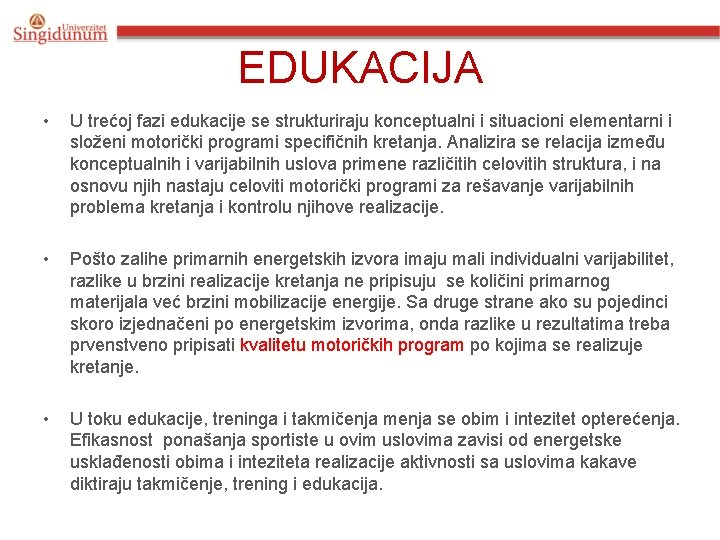 Univerzitet Singidunum

EDUKACIJA

• U trećoj fazi edukacije se strukturiraju konceptualni i situacioni elementarni i složeni motorički programi specifičnih kretanja. Analizira se relacija između konceptualnih i varijabilnih uslova primene različitih celovitih struktura, i na osnovu njih nastaju celoviti motorički programi za rešavanje varijabilnih problema kretanja i kontrolu njihove realizacije.

• Pošto zalihe primarnih energetskih izvora imaju mali individualni varijabilitet, razlike u brzini realizacije kretanja ne pripisuju se količini primarnog materijala već brzini mobilizacije energije. Sa druge strane ako su pojedinci skoro izjednačeni po energetskim izvorima, onda razlike u rezultatima treba prvenstveno pripisati kvalitetu motoričkih program po kojima se realizuje kretanje.

• U toku edukacije, treninga i takmičenja menja se obim i intezitet opterećenja. Efikasnost ponašanja sportiste u ovim uslovima zavisi od energetske usklađenosti obima i inteziteta realizacije aktivnosti sa uslovima kakave diktiraju takmičenje, trening i edukacija.